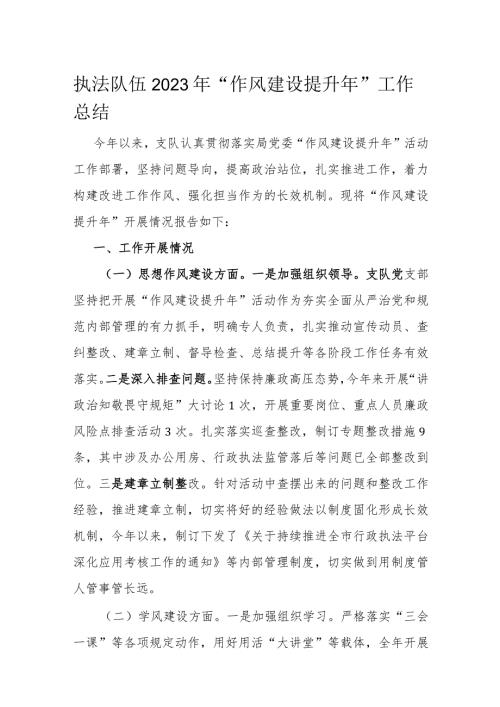 执法队伍2023年“作风建设提升年”工作总结

今年以来，支队认真贯彻落实局党委“作风建设提升年”活动工作部署，坚持问题导向，提高政治站位，扎实推进工作，着力构建改进工作作风、强化担当作为的长效机制。现将“作风建设提升年”开展情况报告如下：

一、工作开展情况

（一）思想作风建设方面。一是加强组织领导。支队党支部坚持把开展“作风建设提升年”活动作为夯实全面从严治党和规范内部管理的有力抓手，明确专人负责，扎实推动宣传动员、查纠整改、建章立制、督导检查、总结提升等各阶段工作任务有效落实。二是深入排查问题。坚持保持廉政高压态势，今年来开展“讲政治知敬畏守规矩”大讨论1次，开展重要岗位、重点人员廉政风险点排查活动3次。扎实落实巡查整改，制订专题整改措施9条，其中涉及办公用房、行政执法监管落后等问题已全部整改到位。三是建章立制整改。针对活动中查摆出来的问题和整改工作经验，推进建章立制，切实将好的经验做法以制度固化形成长效机制，今年以来，制订下发了《关于持续推进全市行政执法平台深化应用考核工作的通知》等内部管理制度，切实做到用制度管人管事管长远。

（二）学风建设方面。一是加强组织学习。严格落实“三会一课”等各项规定动作，用好用活“大讲堂”等载体，全年开展